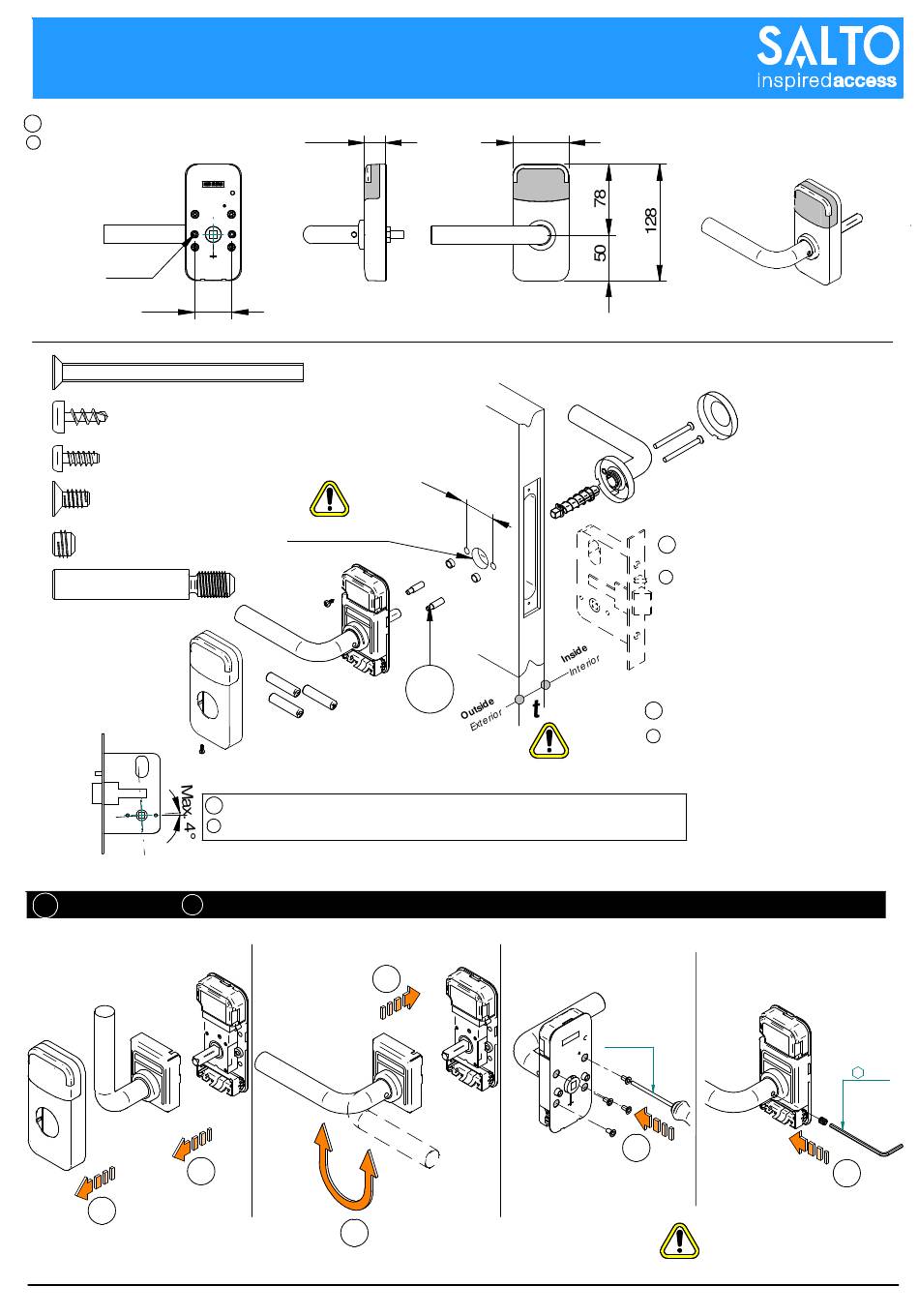 SALTO
inspiredaccess

78
128
50

Inside
Interior
Outside
Exterior
t

Max. 4°